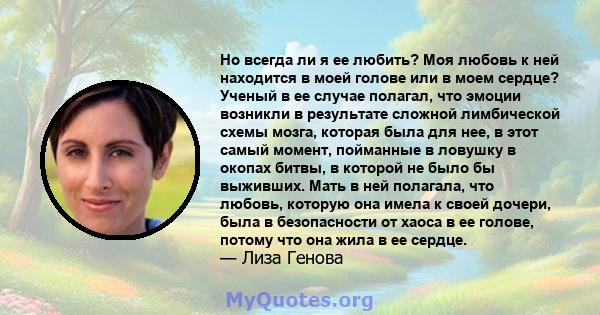 Но всегда ли я ее любить? Моя любовь к ней находится в моей голове или в моем сердце? Ученый в ее случае полагал, что эмоции возникли в результате сложной лимбической схемы мозга, которая была для нее, в этот самый момент, пойманные в ловушку в окопах битвы, в которой не было бы выживших. Мать в ней полагала, что любовь, которую она имела к своей дочери, была в безопасности от хаоса в ее голове, потому что она жила в ее сердце.
— Лиза Генова

MyQuotes.org